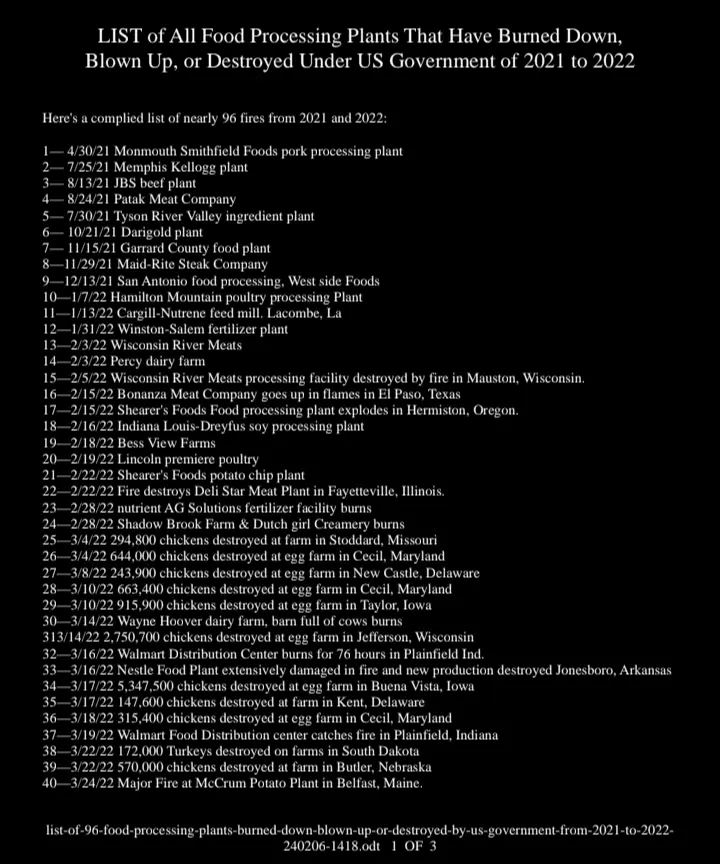 LIST of All Food Processing Plants That Have Burned Down, Blown Up, or Destroyed Under US Government of 2021 to 2022

Here's a complied list of nearly 96 fires from 2021 and 2022:

1— 4/30/21 Monmouth Smithfield Foods pork processing plant
2— 7/25/21 Memphis Kellogg plant
3— 8/13/21 JBS beef plant
4— 8/24/21 Patak Meat Company
5— 7/30/21 Tyson River Valley ingredient plant
6— 10/21/21 Darigold plant
7— 11/15/21 Garrard County food plant
8—11/29/21 Maid-Rite Steak Company
9—12/13/21 San Antonio food processing, West side Foods
10—1/7/22 Hamilton Mountain poultry processing Plant
11—1/13/22 Cargill-Nutrene feed mill. Lacombe, La
12—1/31/22 Winston-Salem fertilizer plant
13—2/3/22 Wisconsin River Meats
14—2/3/22 Percy dairy farm
15—2/5/22 Wisconsin River Meats processing facility destroyed by fire in Mauston, Wisconsin.
16—2/15/22 Bonanza Meat Company goes up in flames in El Paso, Texas
17—2/15/22 Shearer's Foods Food processing plant explodes in Hermiston, Oregon.
18—2/16/22 Indiana Louis-Dreyfus soy processing plant
19—2/18/22 Bess View Farms
20—2/19/22 Lincoln premiere poultry
21—2/22/22 Shearer's Foods potato chip plant
22—2/22/22 Fire destroys Deli Star Meat Plant in Fayetteville, Illinois.
23—2/28/22 nutrient AG Solutions fertilizer facility burns
24—2/28/22 Shadow Brook Farm & Dutch girl Creamery burns
25—3/4/22 294,800 chickens destroyed at farm in Stoddard, Missouri
26—3/4/22 644,000 chickens destroyed at egg farm in Cecil, Maryland
27—3/8/22 243,900 chickens destroyed at egg farm in New Castle, Delaware
28—3/10/22 663,400 chickens destroyed at egg farm in Cecil, Maryland
29—3/10/22 915,900 chickens destroyed at egg farm in Taylor, Iowa
30—3/14/22 Wayne Hoover dairy farm, barn full of cows burns
313/14/22 2,750,700 chickens destroyed at egg farm in Jefferson, Wisconsin
32—3/16/22 Walmart Distribution Center burns for 76 hours in Plainfield Ind.
33—3/16/22 Nestle Food Plant extensively damaged in fire and new production destroyed Jonesboro, Arkansas
34—3/17/22 5,347,500 chickens destroyed at egg farm in Buena Vista, Iowa
35—3/17/22 147,600 chickens destroyed at farm in Kent, Delaware
36—3/18/22 315,400 chickens destroyed at egg farm in Cecil, Maryland
37—3/19/22 Walmart Food Distribution center catches fire in Plainfield, Indiana
38—3/22/22 172,000 Turkeys destroyed on farms in South Dakota
39—3/22/22 570,000 chickens destroyed at farm in Butler, Nebraska
40—3/24/22 Major Fire at McCrum Potato Plant in Belfast, Maine.

list-of-96-food-processing-plants-burned-down-blown-up-or-destroyed-by-us-government-from-2021-to-2022-240206-1418.odt 1 OF 3